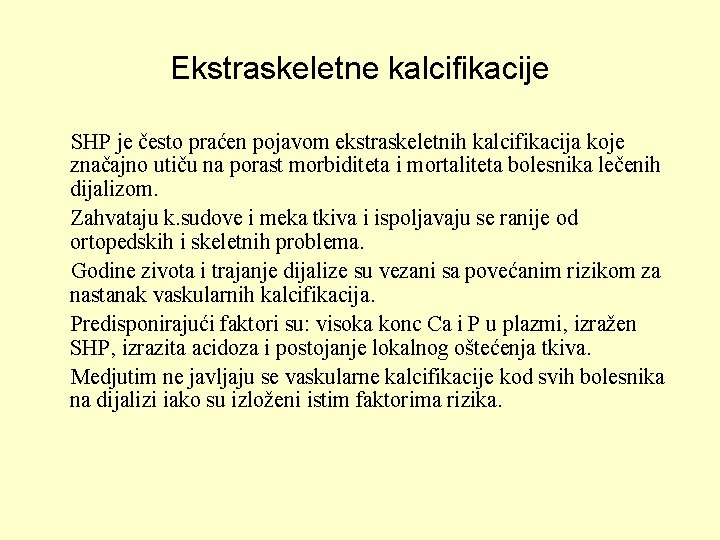 Ekstraskeletne kalcifikacije

SHP je često praćen pojavom ekstraskeletnih kalcifikacija koje značajno utiču na porast morbiditeta i mortaliteta bolesnika lečenih dijalizom.

Zahvataju k.sudove i meka tkiva i ispoljavaju se ranije od ortopedskih i skeletnih problema.

Godine zivota i trajanje dijalize su vezani sa povećanim rizikom za nastanak vaskularnih kalcifikacija.

Predisponirajući faktori su: visoka konc Ca i P u plazmi, izražen SHP, izrazita acidoza i postojanje lokalnog oštećenja tkiva.

Medjutim ne javljaju se vaskularne kalcifikacije kod svih bolesnika na dijalizi iako su izloženi istim faktorima rizika.